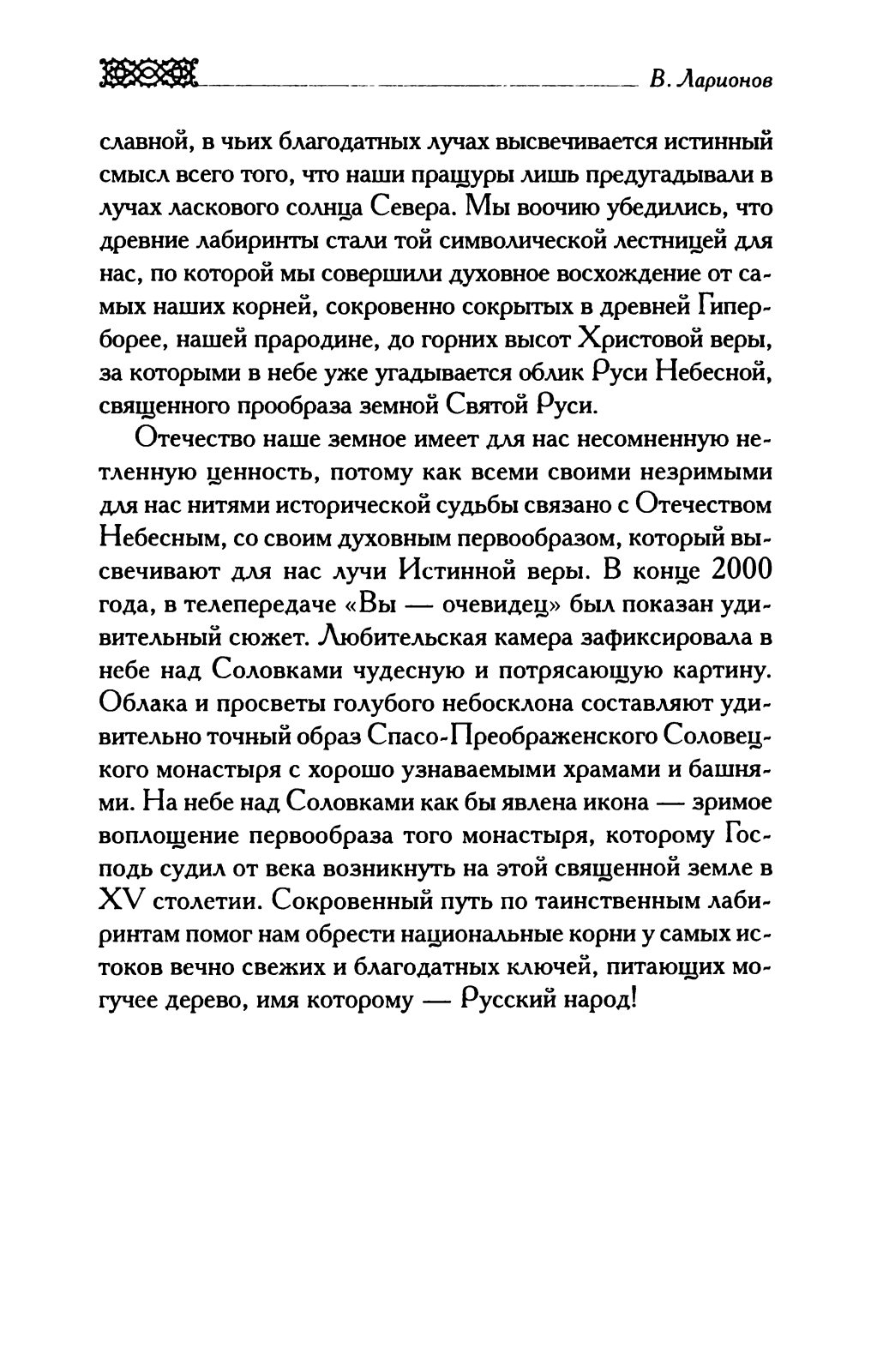 В. Ларионов

славной, в чьих благодатных лучах высвечивается истинный смысл всего того, что наши пращуры лишь предугадывали в лучах ласкового солнца Севера. Мы воочию убедились, что древние лабиринты стали той символической лестницей для нас, по которой мы совершили духовное восхождение от самых наших корней, сокровенно сокрытых в древней Гиперборее, нашей прародине, до горних высот Христовой веры, за которыми в небе уже угадывается облик Руси Небесной, священного прообраза земной Святой Руси.

Отечество наше земное имеет для нас несомненную нетленную ценность, потому как всеми своими незримыми для нас нитями исторической судьбы связано с Отечеством Небесным, со своим духовным первообразом, который высвечивают для нас лучи Истинной веры. В конце 2000 года, в телепередаче «Вы — очевидец» был показан удивительный сюжет. Любительская камера зафиксировала в небе над Соловками чудесную и потрясающую картину. Облака и просветы голубого небосклона составляют удивительно точный образ Спасо-Преображенского Соловецкого монастыря с хорошо узнаваемыми храмами и башнями. На небе над Соловками как бы явлена икона — зримое воплощение первообраза того монастыря, которому Господь судил от века возникнуть на этой священной земле в XV столетии. Сокровенный путь по таинственным лабиринтам помог нам обрести национальные корни у самых истоков вечно свежих и благодатных ключей, питающих могучее дерево, имя которому — Русский народ!